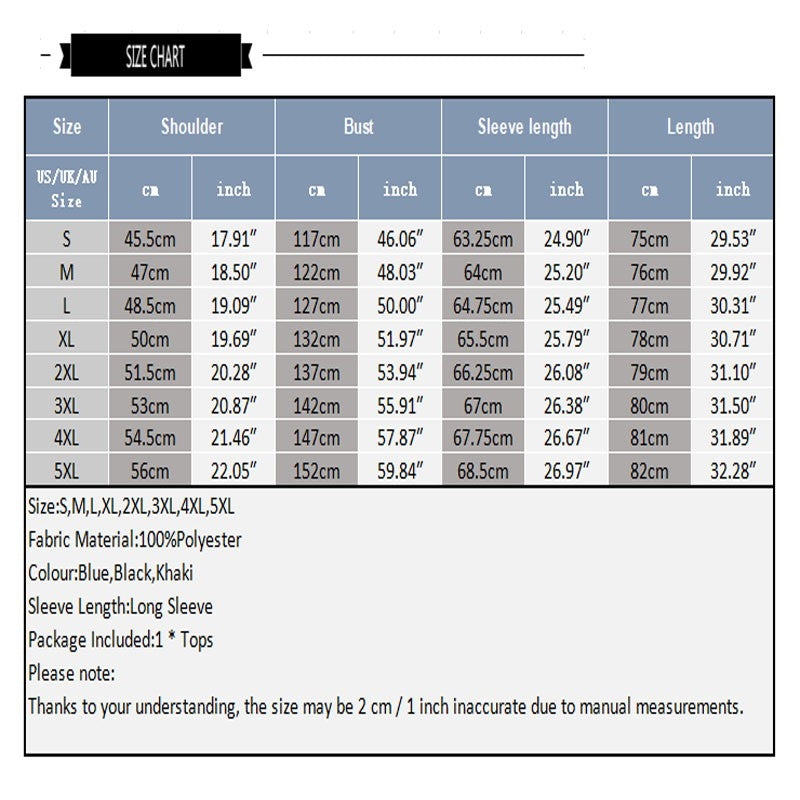 SIZE CHART

| Size | Shoulder | | Bust | | Sleeve length | | Length | |
|---|---|---|---|---|---|---|---|---|
| US/UK/AU Size | cm | inch | cm | inch | cm | inch | cm | inch |
| S | 45.5cm | 17.91″ | 117cm | 46.06″ | 63.25cm | 24.90″ | 75cm | 29.53″ |
| M | 47cm | 18.50″ | 122cm | 48.03″ | 64cm | 25.20″ | 76cm | 29.92″ |
| L | 48.5cm | 19.09″ | 127cm | 50.00″ | 64.75cm | 25.49″ | 77cm | 30.31″ |
| XL | 50cm | 19.69″ | 132cm | 51.97″ | 65.5cm | 25.79″ | 78cm | 30.71″ |
| 2XL | 51.5cm | 20.28″ | 137cm | 53.94″ | 66.25cm | 26.08″ | 79cm | 31.10″ |
| 3XL | 53cm | 20.87″ | 142cm | 55.91″ | 67cm | 26.38″ | 80cm | 31.50″ |
| 4XL | 54.5cm | 21.46″ | 147cm | 57.87″ | 67.75cm | 26.67″ | 81cm | 31.89″ |
| 5XL | 56cm | 22.05″ | 152cm | 59.84″ | 68.5cm | 26.97″ | 82cm | 32.28″ |

Size:S,M,L,XL,2XL,3XL,4XL,5XL
Fabric Material:100%Polyester
Colour:Blue,Black,Khaki
Sleeve Length:Long Sleeve
Package Included:1 * Tops
Please note:
Thanks to your understanding, the size may be 2 cm / 1 inch inaccurate due to manual measurements.